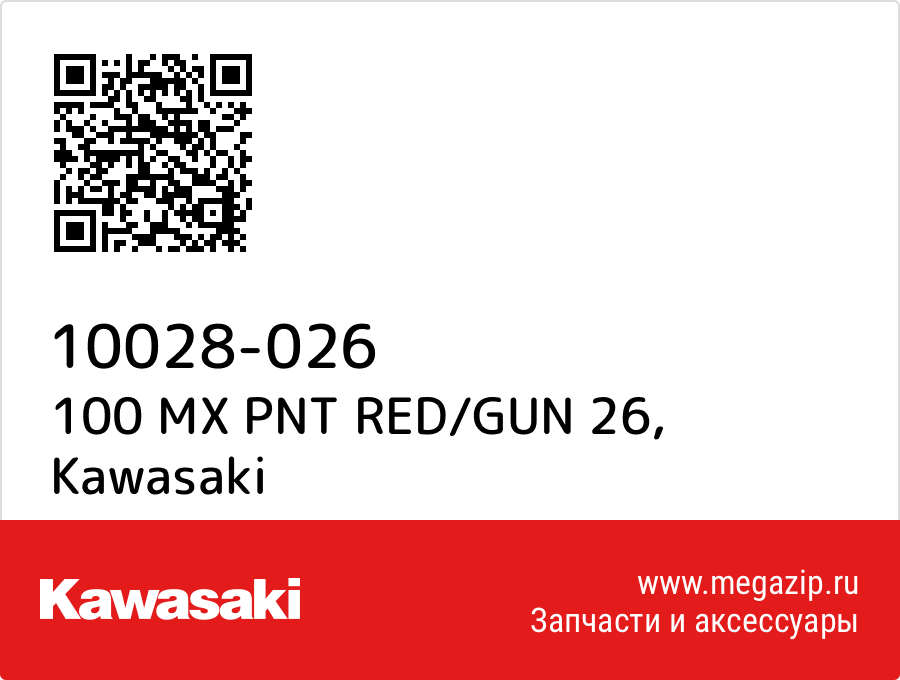 10028-026
100 MX PNT RED/GUN 26,
Kawasaki

Kawasaki

www.megazip.ru
Запчасти и аксессуары